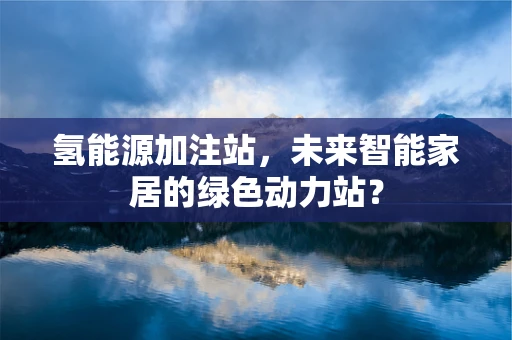 氢能源加注站，未来智能家居的绿色动力站？